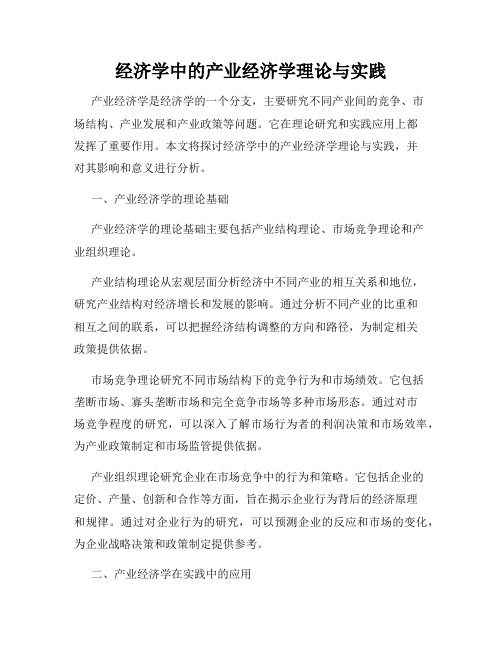 经济学中的产业经济学理论与实践

产业经济学是经济学的一个分支，主要研究不同产业间的竞争、市场结构、产业发展和产业政策等问题。它在理论研究和实践应用上都发挥了重要作用。本文将探讨经济学中的产业经济学理论与实践，并对其影响和意义进行分析。

一、产业经济学的理论基础

产业经济学的理论基础主要包括产业结构理论、市场竞争理论和产业组织理论。

产业结构理论从宏观层面分析经济中不同产业的相互关系和地位，研究产业结构对经济增长和发展的影响。通过分析不同产业的比重和相互之间的联系，可以把握经济结构调整的方向和路径，为制定相关政策提供依据。

市场竞争理论研究不同市场结构下的竞争行为和市场绩效。它包括垄断市场、寡头垄断市场和完全竞争市场等多种市场形态。通过对市场竞争程度的研究，可以深入了解市场行为者的利润决策和市场效率，为产业政策制定和市场监管提供依据。

产业组织理论研究企业在市场竞争中的行为和策略。它包括企业的定价、产量、创新和合作等方面，旨在揭示企业行为背后的经济原理和规律。通过对企业行为的研究，可以预测企业的反应和市场的变化，为企业战略决策和政策制定提供参考。

二、产业经济学在实践中的应用